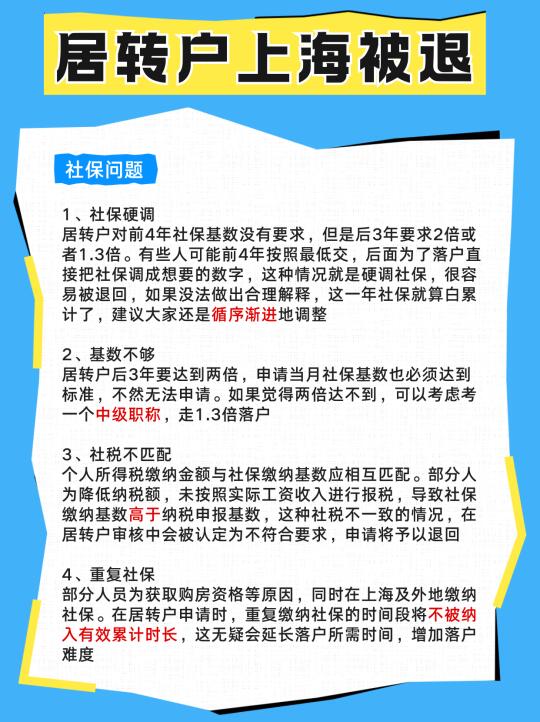 居转户上海被退

社保问题

1、社保硬调
居转户对前4年社保基数没有要求，但是后3年要求2倍或者1.3倍。有些人可能前4年按照最低交，后面为了落户直接把社保调成想要的数字，这种情况就是硬调社保，很容易被退回，如果没法做出合理解释，这一年社保就算白累计了，建议大家还是循序渐进地调整

2、基数不够
居转户后3年要达到两倍，申请当月社保基数也必须达到标准，不然无法申请。如果觉得两倍达不到，可以考虑考一个中级职称，走1.3倍落户

3、社税不匹配
个人所得税缴纳金额与社保缴纳基数应相互匹配。部分人为降低纳税额，未按照实际工资收入进行报税，导致社保缴纳基数高于纳税申报基数，这种社税不一致的情况，在居转户审核中会被认定为不符合要求，申请将予以退回

4、重复社保
部分人员为获取购房资格等原因，同时在上海及外地缴纳社保。在居转户申请时，重复缴纳社保的时间段将不被纳入有效累计时长，这无疑会延长落户所需时间，增加落户难度